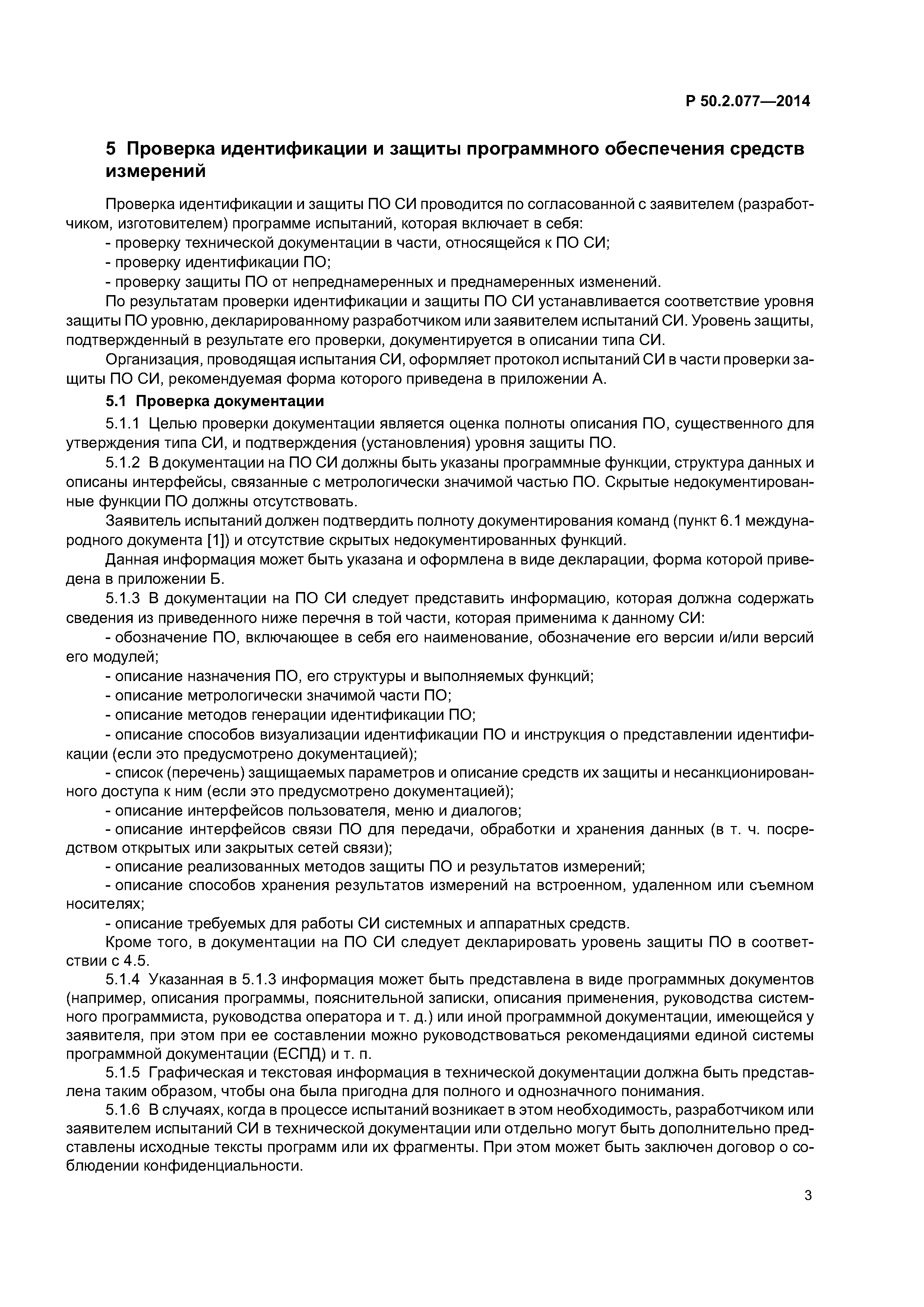 Р 50.2.077—2014

5 Проверка идентификации и защиты программного обеспечения средств измерений

Проверка идентификации и защиты ПО СИ проводится по согласованной с заявителем (разработчиком, изготовителем) программе испытаний, которая включает в себя:
- проверку технической документации в части, относящейся к ПО СИ;
- проверку идентификации ПО;
- проверку защиты ПО от непреднамеренных и преднамеренных изменений.
По результатам проверки идентификации и защиты ПО СИ устанавливается соответствие уровня защиты ПО уровню, декларированному разработчиком или заявителем испытаний СИ. Уровень защиты, подтвержденный в результате его проверки, документируется в описании типа СИ.
Организация, проводящая испытания СИ, оформляет протокол испытаний СИ в части проверки защиты ПО СИ, рекомендуемая форма которого приведена в приложении А.

5.1 Проверка документации

5.1.1 Целью проверки документации является оценка полноты описания ПО, существенного для утверждения типа СИ, и подтверждения (установления) уровня защиты ПО.
5.1.2 В документации на ПО СИ должны быть указаны программные функции, структура данных и описаны интерфейсы, связанные с метрологически значимой частью ПО. Скрытые недокументированные функции ПО должны отсутствовать.
Заявитель испытаний должен подтвердить полноту документирования команд (пункт 6.1 международного документа [1]) и отсутствие скрытых недокументированных функций.
Данная информация может быть указана и оформлена в виде декларации, форма которой приведена в приложении Б.
5.1.3 В документации на ПО СИ следует представить информацию, которая должна содержать сведения из приведенного ниже перечня в той части, которая применима к данному СИ:
- обозначение ПО, включающее в себя его наименование, обозначение его версии и/или версий его модулей;
- описание назначения ПО, его структуры и выполняемых функций;
- описание метрологически значимой части ПО;
- описание методов генерации идентификации ПО;
- описание способов визуализации идентификации ПО и инструкция о представлении идентификации (если это предусмотрено документацией);
- список (перечень) защищаемых параметров и описание средств их защиты и несанкционированного доступа к ним (если это предусмотрено документацией);
- описание интерфейсов пользователя, меню и диалогов;
- описание интерфейсов связи ПО для передачи, обработки и хранения данных (в т. ч. посредством открытых или закрытых сетей связи);
- описание реализованных методов защиты ПО и результатов измерений;
- описание способов хранения результатов измерений на встроенном, удаленном или съемном носителях;
- описание требуемых для работы СИ системных и аппаратных средств.
Кроме того, в документации на ПО СИ следует декларировать уровень защиты ПО в соответствии с 4.5.
5.1.4 Указанная в 5.1.3 информация может быть представлена в виде программных документов (например, описания программы, пояснительной записки, описания применения, руководства системного программиста, руководства оператора и т. д.) или иной программной документации, имеющейся у заявителя, при этом при ее составлении можно руководствоваться рекомендациями единой системы программной документации (ЕСПД) и т. п.
5.1.5 Графическая и текстовая информация в технической документации должна быть представлена таким образом, чтобы она была пригодна для полного и однозначного понимания.
5.1.6 В случаях, когда в процессе испытаний возникает в этом необходимость, разработчиком или заявителем испытаний СИ в технической документации или отдельно могут быть дополнительно представлены исходные тексты программ или их фрагменты. При этом может быть заключен договор о соблюдении конфиденциальности.

3